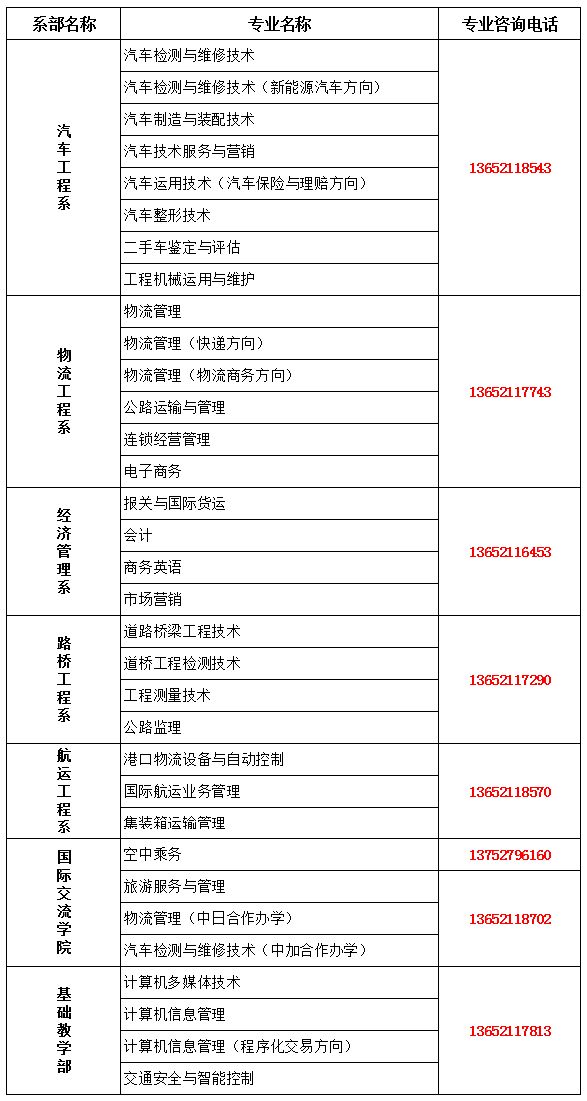 | 系部名称 | 专业名称 | 专业咨询电话 |
|---|---|---|
| 汽车工程系 | 汽车检测与维修技术 | 13652118543 |
| | 汽车检测与维修技术（新能源汽车方向） | |
| | 汽车制造与装配技术 | |
| | 汽车技术服务与营销 | |
| | 汽车运用技术（汽车保险与理赔方向） | |
| | 汽车整形技术 | |
| | 二手车鉴定与评估 | |
| | 工程机械运用与维护 | |
| 物流工程系 | 物流管理 | 13652117743 |
| | 物流管理（快递方向） | |
| | 物流管理（物流商务方向） | |
| | 公路运输与管理 | |
| | 连锁经营管理 | |
| | 电子商务 | |
| 经济管理系 | 报关与国际货运 | 13652116453 |
| | 会计 | |
| | 商务英语 | |
| | 市场营销 | |
| 路桥工程系 | 道路桥梁工程技术 | 13652117290 |
| | 道桥工程检测技术 | |
| | 工程测量技术 | |
| | 公路监理 | |
| 航运工程系 | 港口物流设备与自动控制 | 13652118570 |
| | 国际航运业务管理 | |
| | 集装箱运输管理 | |
| 国际交流学院 | 空中乘务 | 13752796160 |
| | 旅游服务与管理 | 13652118702 |
| | 物流管理（中日合作办学） | |
| | 汽车检测与维修技术（中加合作办学） | |
| 基础教学部 | 计算机多媒体技术 | 13652117813 |
| | 计算机信息管理 | |
| | 计算机信息管理（程序化交易方向） | |
| | 交通安全与智能控制 | |